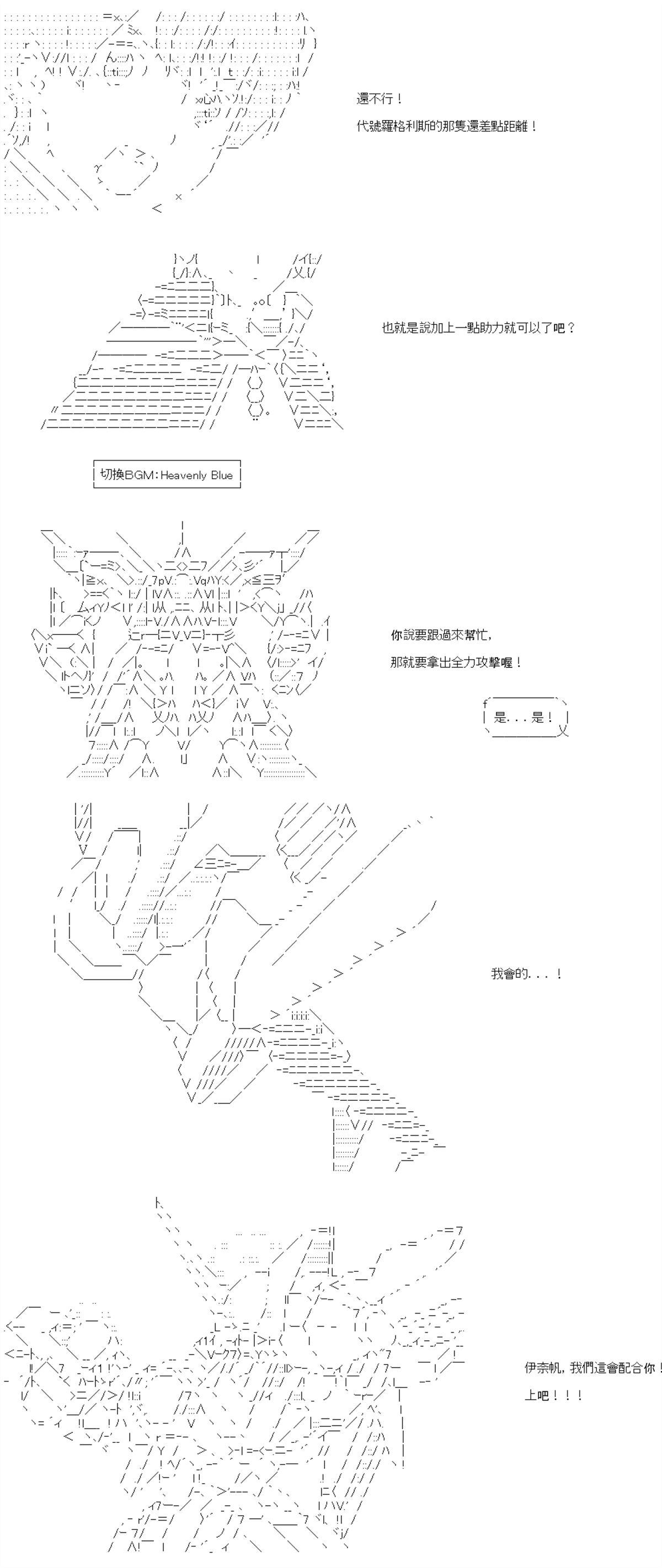 還不行！
代號羅格利斯的那隻還差點距離！

也就是說加上一點助力就可以了吧？

切換BGM：Heavenly Blue

你說要跟過來幫忙，
那就要拿出全力攻擊喔！

是．．．是！

我會的．．．！

伊奈帆，我們這會配合你！
上吧！！！